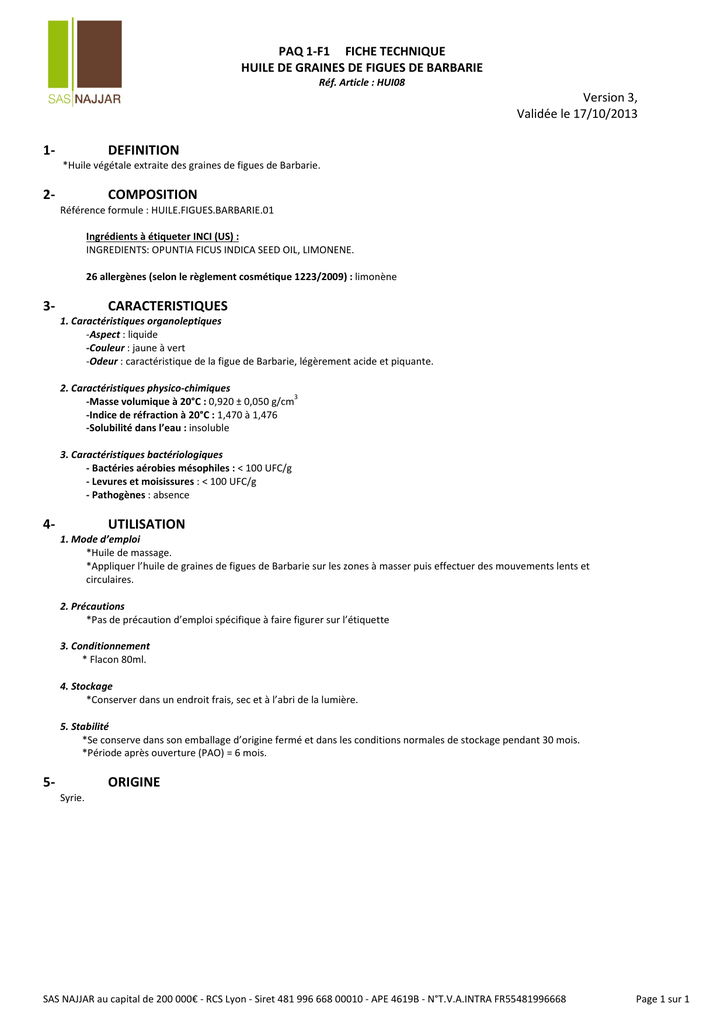 SAS NAJJAR

PAQ 1-F1 FICHE TECHNIQUE
HUILE DE GRAINES DE FIGUES DE BARBARIE
Réf. Article : HUI08

Version 3,
Validée le 17/10/2013

1- DEFINITION
*Huile végétale extraite des graines de figues de Barbarie.

2- COMPOSITION
Référence formule : HUILE.FIGUES.BARBARIE.01

Ingrédients à étiqueter INCI (US) :
INGREDIENTS: OPUNTIA FICUS INDICA SEED OIL, LIMONENE.

26 allergènes (selon le règlement cosmétique 1223/2009) : limonène

3- CARACTERISTIQUES
1. Caractéristiques organoleptiques
-Aspect : liquide
-Couleur : jaune à vert
-Odeur : caractéristique de la figue de Barbarie, légèrement acide et piquante.

2. Caractéristiques physico-chimiques
-Masse volumique à 20°C : 0,920 ± 0,050 g/cm$^3$
-Indice de réfraction à 20°C : 1,470 à 1,476
-Solubilité dans l'eau : insoluble

3. Caractéristiques bactériologiques
- Bactéries aérobies mésophiles : < 100 UFC/g
- Levures et moisissures : < 100 UFC/g
- Pathogènes : absence

4- UTILISATION
1. Mode d'emploi
*Huile de massage.
*Appliquer l'huile de graines de figues de Barbarie sur les zones à masser puis effectuer des mouvements lents et circulaires.

2. Précautions
*Pas de précaution d'emploi spécifique à faire figurer sur l'étiquette

3. Conditionnement
* Flacon 80ml.

4. Stockage
*Conserver dans un endroit frais, sec et à l'abri de la lumière.

5. Stabilité
*Se conserve dans son emballage d'origine fermé et dans les conditions normales de stockage pendant 30 mois.
*Période après ouverture (PAO) = 6 mois.

5- ORIGINE
Syrie.

SAS NAJJAR au capital de 200 000€ - RCS Lyon - Siret 481 996 668 00010 - APE 4619B - N°T.V.A.INTRA FR55481996668 Page 1 sur 1